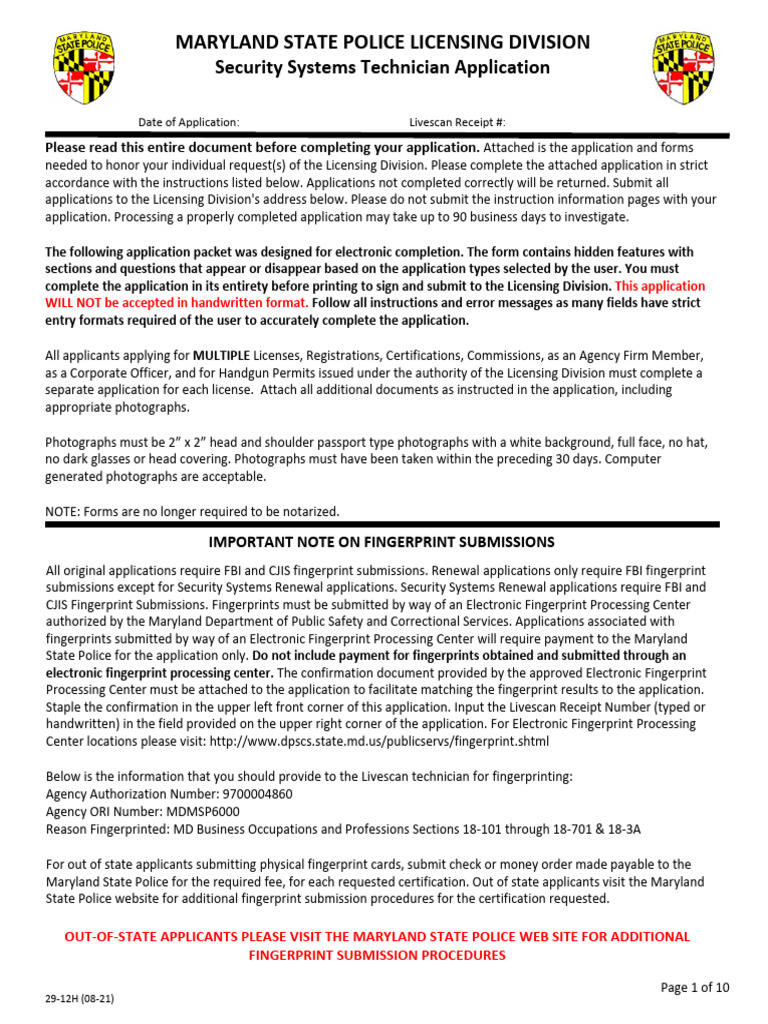 MARYLAND STATE POLICE LICENSING DIVISION
Security Systems Technician Application

Date of Application: Livescan Receipt #:

Please read this entire document before completing your application. Attached is the application and forms needed to honor your individual request(s) of the Licensing Division. Please complete the attached application in strict accordance with the instructions listed below. Applications not completed correctly will be returned. Submit all applications to the Licensing Division's address below. Please do not submit the instruction information pages with your application. Processing a properly completed application may take up to 90 business days to investigate.

The following application packet was designed for electronic completion. The form contains hidden features with sections and questions that appear or disappear based on the application types selected by the user. You must complete the application in its entirety before printing to sign and submit to the Licensing Division. This application WILL NOT be accepted in handwritten format. Follow all instructions and error messages as many fields have strict entry formats required of the user to accurately complete the application.

All applicants applying for MULTIPLE Licenses, Registrations, Certifications, Commissions, as an Agency Firm Member, as a Corporate Officer, and for Handgun Permits issued under the authority of the Licensing Division must complete a separate application for each license. Attach all additional documents as instructed in the application, including appropriate photographs.

Photographs must be 2" x 2" head and shoulder passport type photographs with a white background, full face, no hat, no dark glasses or head covering. Photographs must have been taken within the preceding 30 days. Computer generated photographs are acceptable.

NOTE: Forms are no longer required to be notarized.

IMPORTANT NOTE ON FINGERPRINT SUBMISSIONS

All original applications require FBI and CJIS fingerprint submissions. Renewal applications only require FBI fingerprint submissions except for Security Systems Renewal applications. Security Systems Renewal applications require FBI and CJIS Fingerprint Submissions. Fingerprints must be submitted by way of an Electronic Fingerprint Processing Center authorized by the Maryland Department of Public Safety and Correctional Services. Applications associated with fingerprints submitted by way of an Electronic Fingerprint Processing Center will require payment to the Maryland State Police for the application only. Do not include payment for fingerprints obtained and submitted through an electronic fingerprint processing center. The confirmation document provided by the approved Electronic Fingerprint Processing Center must be attached to the application to facilitate matching the fingerprint results to the application. Staple the confirmation in the upper left front corner of this application. Input the Livescan Receipt Number (typed or handwritten) in the field provided on the upper right corner of the application. For Electronic Fingerprint Processing Center locations please visit: http://www.dpscs.state.md.us/publicservs/fingerprint.shtml

Below is the information that you should provide to the Livescan technician for fingerprinting:
Agency Authorization Number: 9700004860
Agency ORI Number: MDMSP6000
Reason Fingerprinted: MD Business Occupations and Professions Sections 18-101 through 18-701 & 18-3A

For out of state applicants submitting physical fingerprint cards, submit check or money order made payable to the Maryland State Police for the required fee, for each requested certification. Out of state applicants visit the Maryland State Police website for additional fingerprint submission procedures for the certification requested.

OUT-OF-STATE APPLICANTS PLEASE VISIT THE MARYLAND STATE POLICE WEB SITE FOR ADDITIONAL FINGERPRINT SUBMISSION PROCEDURES

29-12H (08-21)

Page 1 of 10